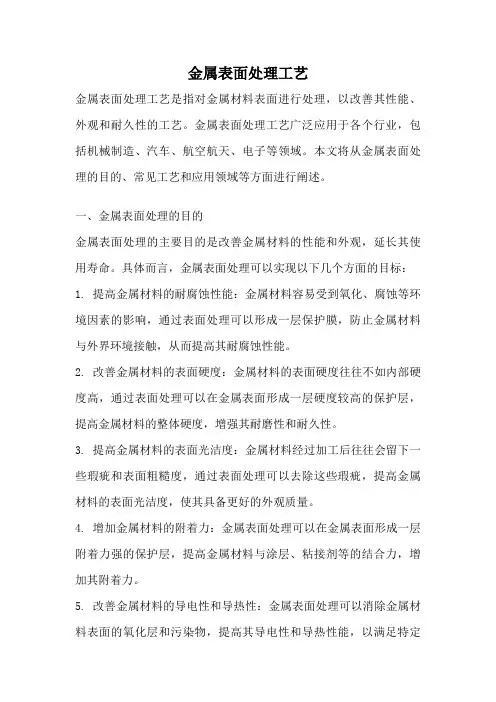 金属表面处理工艺

金属表面处理工艺是指对金属材料表面进行处理，以改善其性能、外观和耐久性的工艺。金属表面处理工艺广泛应用于各个行业，包括机械制造、汽车、航空航天、电子等领域。本文将从金属表面处理的目的、常见工艺和应用领域等方面进行阐述。

一、金属表面处理的目的

金属表面处理的主要目的是改善金属材料的性能和外观，延长其使用寿命。具体而言，金属表面处理可以实现以下几个方面的目标：

1. 提高金属材料的耐腐蚀性能：金属材料容易受到氧化、腐蚀等环境因素的影响，通过表面处理可以形成一层保护膜，防止金属材料与外界环境接触，从而提高其耐腐蚀性能。

2. 改善金属材料的表面硬度：金属材料的表面硬度往往不如内部硬度高，通过表面处理可以在金属表面形成一层硬度较高的保护层，提高金属材料的整体硬度，增强其耐磨性和耐久性。

3. 提高金属材料的表面光洁度：金属材料经过加工后往往会留下一些瑕疵和表面粗糙度，通过表面处理可以去除这些瑕疵，提高金属材料的表面光洁度，使其具备更好的外观质量。

4. 增加金属材料的附着力：金属表面处理可以在金属表面形成一层附着力强的保护层，提高金属材料与涂层、粘接剂等的结合力，增加其附着力。

5. 改善金属材料的导电性和导热性：金属表面处理可以消除金属材料表面的氧化层和污染物，提高其导电性和导热性能，以满足特定